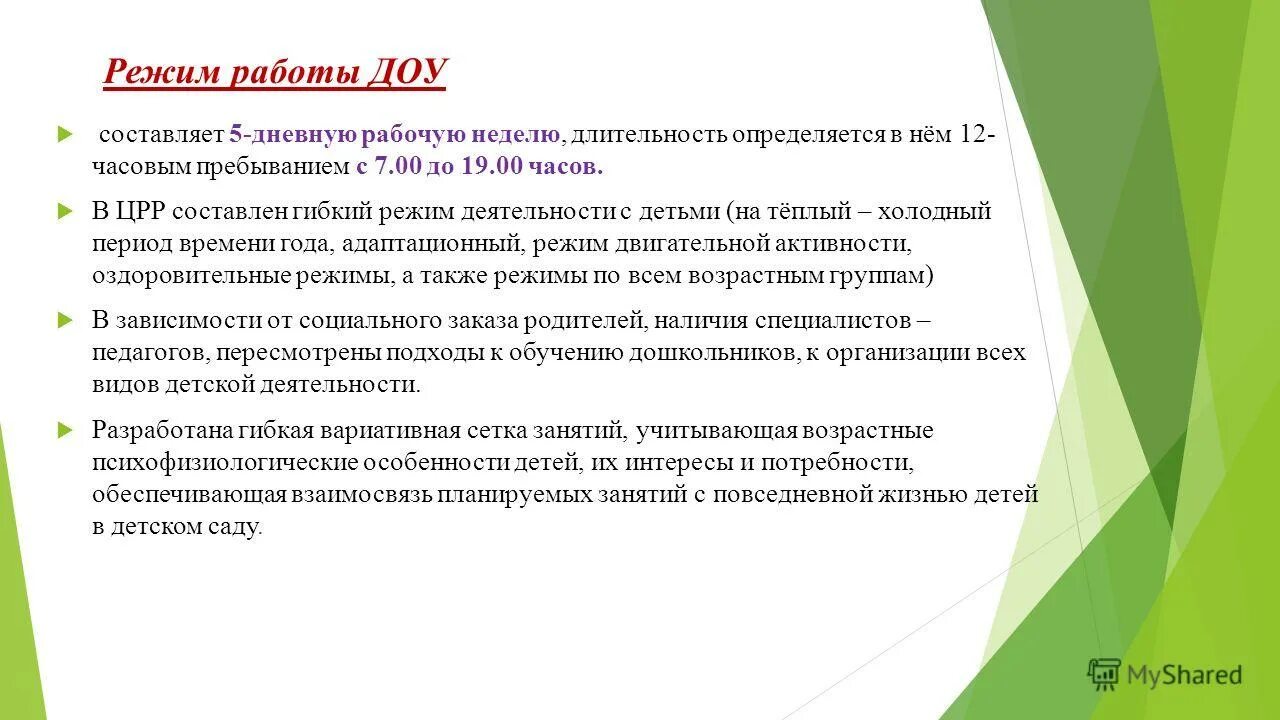 Режим работы ДОУ

составляет 5-дневную рабочую неделю, длительность определяется в нём 12-часовым пребыванием с 7.00 до 19.00 часов.

В ЦРР составлен гибкий режим деятельности с детьми (на тёплый – холодный период времени года, адаптационный, режим двигательной активности, оздоровительные режимы, а также режимы по всем возрастным группам)

В зависимости от социального заказа родителей, наличия специалистов – педагогов, пересмотрены подходы к обучению дошкольников, к организации всех видов детской деятельности.

Разработана гибкая вариативная сетка занятий, учитывающая возрастные психофизиологические особенности детей, их интересы и потребности, обеспечивающая взаимосвязь планируемых занятий с повседневной жизнью детей в детском саду.

MyShared